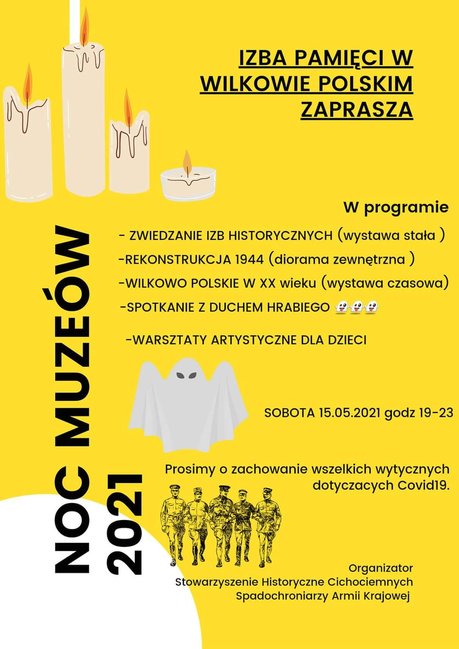 IZBA PAMIĘCI W WILKOWIE POLSKIM ZAPRASZA

NOC MUZEÓW 2021

W programie

- ZWIEDZANIE IZB HISTORYCZNYCH (wystawa stała )

-REKONSTRUKCJA 1944 (diorama zewnętrzna )

-WILKOWO POLSKIE W XX wieku (wystawa czasowa)

-SPOTKANIE Z DUCHEM HRABIEGO 👻👻👻

-WARSZTATY ARTYSTYCZNE DLA DZIECI

SOBOTA 15.05.2021 godz 19-23

Prosimy o zachowanie wszelkich wytycznych dotyczacych Covid19.

Organizator
Stowarzyszenie Historyczne Cichociemnych Spadochroniarzy Armii Krajowej